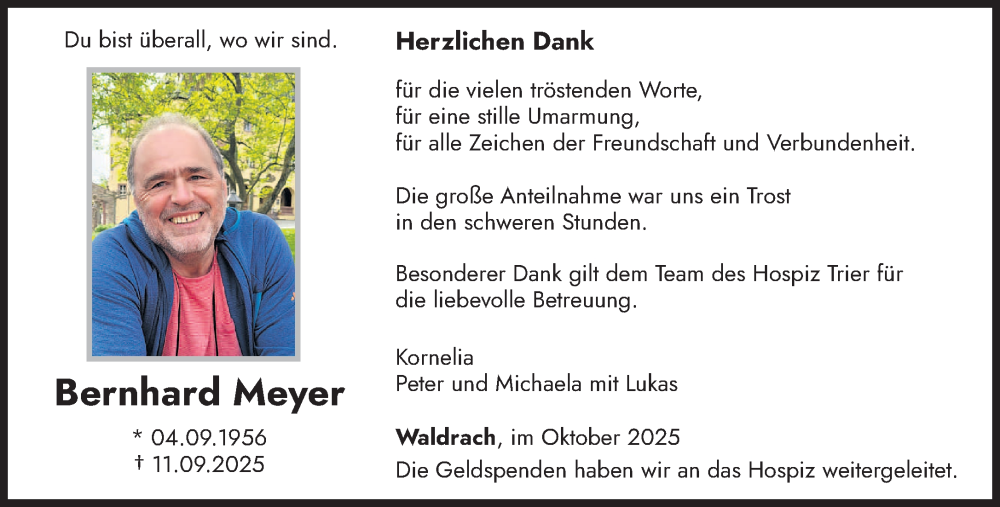 Du bist überall, wo wir sind.

Bernhard Meyer

* 04.09.1956
† 11.09.2025

Herzlichen Dank

für die vielen tröstenden Worte,
für eine stille Umarmung,
für alle Zeichen der Freundschaft und Verbundenheit.

Die große Anteilnahme war uns ein Trost in den schweren Stunden.

Besonderer Dank gilt dem Team des Hospiz Trier für die liebevolle Betreuung.

Kornelia
Peter und Michaela mit Lukas

Waldrach, im Oktober 2025
Die Geldspenden haben wir an das Hospiz weitergeleitet.